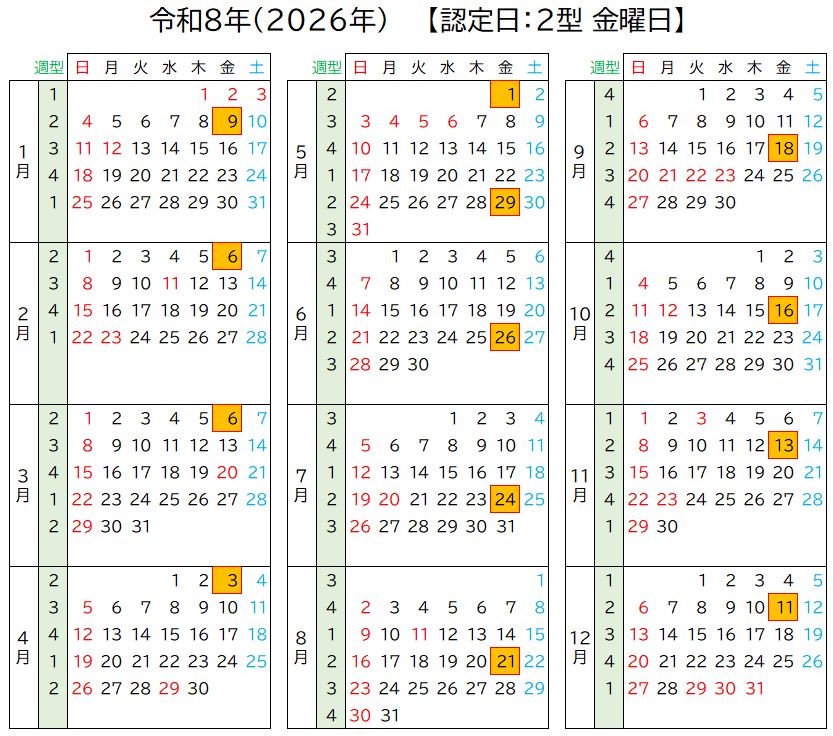 令和8年(2026年)　【認定日:2型 金曜日】

|  | 週型 | 日 | 月 | 火 | 水 | 木 | 金 | 土 |
|---|---|---|---|---|---|---|---|---|
| 1月 | 1 |  |  |  |  | 1 | 2 | 3 |
|  | 2 | 4 | 5 | 6 | 7 | 8 | 9 | 10 |
|  | 3 | 11 | 12 | 13 | 14 | 15 | 16 | 17 |
|  | 4 | 18 | 19 | 20 | 21 | 22 | 23 | 24 |
|  | 1 | 25 | 26 | 27 | 28 | 29 | 30 | 31 |
| 2月 | 2 | 1 | 2 | 3 | 4 | 5 | 6 | 7 |
|  | 3 | 8 | 9 | 10 | 11 | 12 | 13 | 14 |
|  | 4 | 15 | 16 | 17 | 18 | 19 | 20 | 21 |
|  | 1 | 22 | 23 | 24 | 25 | 26 | 27 | 28 |
| 3月 | 2 | 1 | 2 | 3 | 4 | 5 | 6 | 7 |
|  | 3 | 8 | 9 | 10 | 11 | 12 | 13 | 14 |
|  | 4 | 15 | 16 | 17 | 18 | 19 | 20 | 21 |
|  | 1 | 22 | 23 | 24 | 25 | 26 | 27 | 28 |
|  | 2 | 29 | 30 | 31 |  |  |  |  |
| 4月 | 2 |  |  |  | 1 | 2 | 3 | 4 |
|  | 3 | 5 | 6 | 7 | 8 | 9 | 10 | 11 |
|  | 4 | 12 | 13 | 14 | 15 | 16 | 17 | 18 |
|  | 1 | 19 | 20 | 21 | 22 | 23 | 24 | 25 |
|  | 2 | 26 | 27 | 28 | 29 | 30 |  |  |

|  | 週型 | 日 | 月 | 火 | 水 | 木 | 金 | 土 |
|---|---|---|---|---|---|---|---|---|
| 5月 | 2 |  |  |  |  |  | 1 | 2 |
|  | 3 | 3 | 4 | 5 | 6 | 7 | 8 | 9 |
|  | 4 | 10 | 11 | 12 | 13 | 14 | 15 | 16 |
|  | 1 | 17 | 18 | 19 | 20 | 21 | 22 | 23 |
|  | 2 | 24 | 25 | 26 | 27 | 28 | 29 | 30 |
|  | 3 | 31 |  |  |  |  |  |  |
| 6月 | 3 |  | 1 | 2 | 3 | 4 | 5 | 6 |
|  | 4 | 7 | 8 | 9 | 10 | 11 | 12 | 13 |
|  | 1 | 14 | 15 | 16 | 17 | 18 | 19 | 20 |
|  | 2 | 21 | 22 | 23 | 24 | 25 | 26 | 27 |
|  | 3 | 28 | 29 | 30 |  |  |  |  |
| 7月 | 3 |  |  |  | 1 | 2 | 3 | 4 |
|  | 4 | 5 | 6 | 7 | 8 | 9 | 10 | 11 |
|  | 1 | 12 | 13 | 14 | 15 | 16 | 17 | 18 |
|  | 2 | 19 | 20 | 21 | 22 | 23 | 24 | 25 |
|  | 3 | 26 | 27 | 28 | 29 | 30 | 31 |  |
| 8月 | 3 |  |  |  |  |  |  | 1 |
|  | 4 | 2 | 3 | 4 | 5 | 6 | 7 | 8 |
|  | 1 | 9 | 10 | 11 | 12 | 13 | 14 | 15 |
|  | 2 | 16 | 17 | 18 | 19 | 20 | 21 | 22 |
|  | 3 | 23 | 24 | 25 | 26 | 27 | 28 | 29 |
|  | 4 | 30 | 31 |  |  |  |  |  |

|  | 週型 | 日 | 月 | 火 | 水 | 木 | 金 | 土 |
|---|---|---|---|---|---|---|---|---|
| 9月 | 4 |  |  | 1 | 2 | 3 | 4 | 5 |
|  | 1 | 6 | 7 | 8 | 9 | 10 | 11 | 12 |
|  | 2 | 13 | 14 | 15 | 16 | 17 | 18 | 19 |
|  | 3 | 20 | 21 | 22 | 23 | 24 | 25 | 26 |
|  | 4 | 27 | 28 | 29 | 30 |  |  |  |
| 10月 | 4 |  |  |  |  | 1 | 2 | 3 |
|  | 1 | 4 | 5 | 6 | 7 | 8 | 9 | 10 |
|  | 2 | 11 | 12 | 13 | 14 | 15 | 16 | 17 |
|  | 3 | 18 | 19 | 20 | 21 | 22 | 23 | 24 |
|  | 4 | 25 | 26 | 27 | 28 | 29 | 30 | 31 |
| 11月 | 1 | 1 | 2 | 3 | 4 | 5 | 6 | 7 |
|  | 2 | 8 | 9 | 10 | 11 | 12 | 13 | 14 |
|  | 3 | 15 | 16 | 17 | 18 | 19 | 20 | 21 |
|  | 4 | 22 | 23 | 24 | 25 | 26 | 27 | 28 |
|  | 1 | 29 | 30 |  |  |  |  |  |
| 12月 | 1 |  |  | 1 | 2 | 3 | 4 | 5 |
|  | 2 | 6 | 7 | 8 | 9 | 10 | 11 | 12 |
|  | 3 | 13 | 14 | 15 | 16 | 17 | 18 | 19 |
|  | 4 | 20 | 21 | 22 | 23 | 24 | 25 | 26 |
|  | 1 | 27 | 28 | 29 | 30 | 31 |  |  |